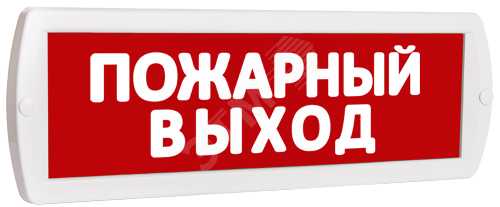 ПОЖАРНЫЙ
ВЫХОД